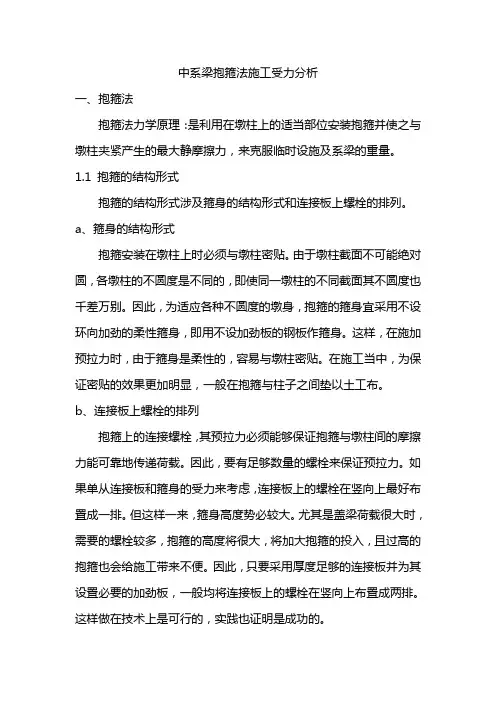 中系梁抱箍法施工受力分析

一、抱箍法

抱箍法力学原理：是利用在墩柱上的适当部位安装抱箍并使之与墩柱夹紧产生的最大静摩擦力，来克服临时设施及系梁的重量。

1.1 抱箍的结构形式

抱箍的结构形式涉及箍身的结构形式和连接板上螺栓的排列。

a、箍身的结构形式

抱箍安装在墩柱上时必须与墩柱密贴。由于墩柱截面不可能绝对圆，各墩柱的不圆度是不同的，即使同一墩柱的不同截面其不圆度也千差万别。因此，为适应各种不圆度的墩身，抱箍的箍身宜采用不设环向加劲的柔性箍身，即用不设加劲板的钢板作箍身。这样，在施加预拉力时，由于箍身是柔性的，容易与墩柱密贴。在施工当中，为保证密贴的效果更加明显，一般在抱箍与柱子之间垫以土工布。

b、连接板上螺栓的排列

抱箍上的连接螺栓，其预拉力必须能够保证抱箍与墩柱间的摩擦力能可靠地传递荷载。因此，要有足够数量的螺栓来保证预拉力。如果单从连接板和箍身的受力来考虑，连接板上的螺栓在竖向上最好布置成一排。但这样一来，箍身高度势必较大。尤其是盖梁荷载很大时，需要的螺栓较多，抱箍的高度将很大，将加大抱箍的投入，且过高的抱箍也会给施工带来不便。因此，只要采用厚度足够的连接板并为其设置必要的加劲板，一般均将连接板上的螺栓在竖向上布置成两排。这样做在技术上是可行的，实践也证明是成功的。